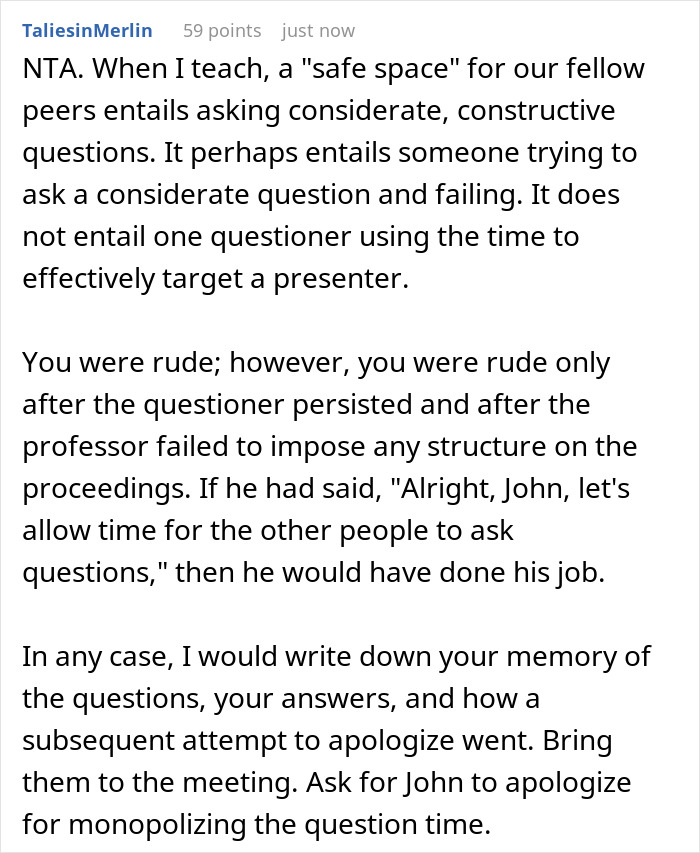 TaliesinMerlin 59 points just now

NTA. When I teach, a "safe space" for our fellow peers entails asking considerate, constructive questions. It perhaps entails someone trying to ask a considerate question and failing. It does not entail one questioner using the time to effectively target a presenter.

You were rude; however, you were rude only after the questioner persisted and after the professor failed to impose any structure on the proceedings. If he had said, "Alright, John, let's allow time for the other people to ask questions," then he would have done his job.

In any case, I would write down your memory of the questions, your answers, and how a subsequent attempt to apologize went. Bring them to the meeting. Ask for John to apologize for monopolizing the question time.